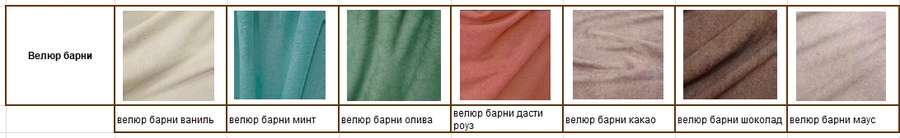 | Велюр барни | | | | | | | |
|---|---|---|---|---|---|---|---|
| | велюр барни ваниль | велюр барни минт | велюр барни олива | велюр барни дасти роуз | велюр барни какао | велюр барни шоколад | велюр барни маус |